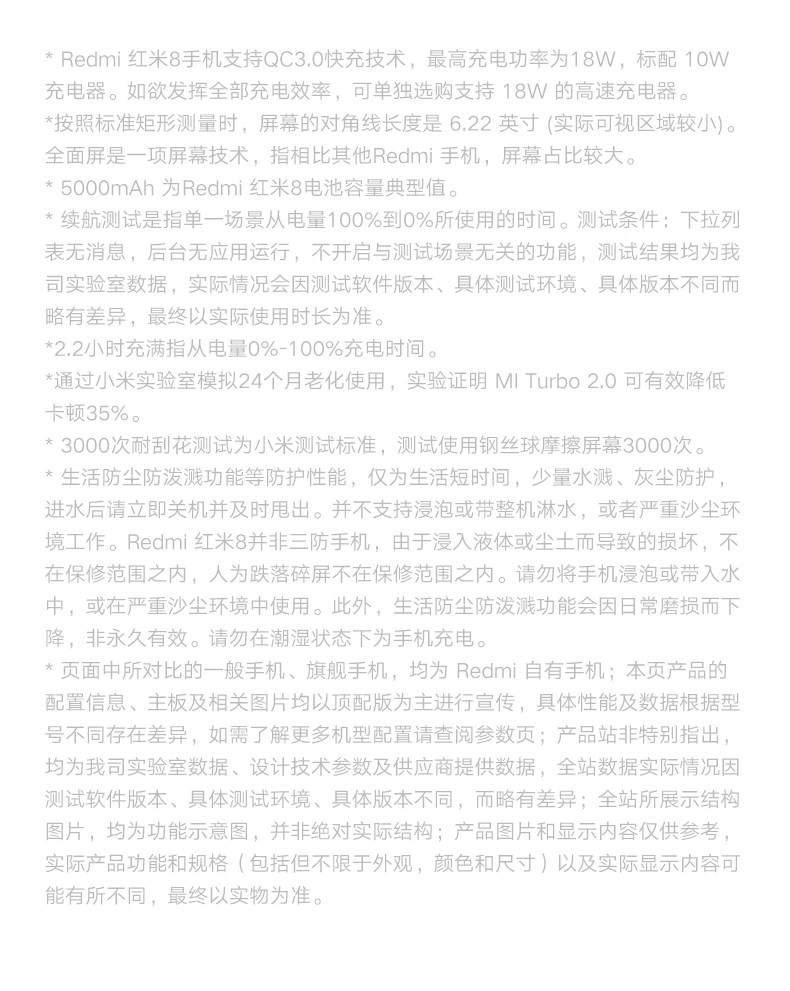 * Redmi 红米8手机支持QC3.0快充技术，最高充电功率为18W，标配 10W 充电器。如欲发挥全部充电效率，可单独选购支持 18W 的高速充电器。
*按照标准矩形测量时，屏幕的对角线长度是 6.22 英寸 (实际可视区域较小)。全面屏是一项屏幕技术，指相比其他Redmi 手机，屏幕占比较大。
* 5000mAh 为Redmi 红米8电池容量典型值。
* 续航测试是指单一场景从电量100%到0%所使用的时间。测试条件：下拉列表无消息，后台无应用运行，不开启与测试场景无关的功能，测试结果均为我司实验室数据，实际情况会因测试软件版本、具体测试环境、具体版本不同而略有差异，最终以实际使用时长为准。
*2.2小时充满指从电量0%-100%充电时间。
*通过小米实验室模拟24个月老化使用，实验证明 MI Turbo 2.0 可有效降低卡顿35%。
* 3000次耐刮花测试为小米测试标准，测试使用钢丝球摩擦屏幕3000次。
* 生活防尘防泼溅功能等防护性能，仅为生活短时间，少量水溅、灰尘防护，进水后请立即关机并及时甩出。并不支持浸泡或带整机淋水，或者严重沙尘环境工作。Redmi 红米8并非三防手机，由于浸入液体或尘土而导致的损坏，不在保修范围之内，人为跌落碎屏不在保修范围之内。请勿将手机浸泡或带入水中，或在严重沙尘环境中使用。此外，生活防尘防泼溅功能会因日常磨损而下降，非永久有效。请勿在潮湿状态下为手机充电。
* 页面中所对比的一般手机、旗舰手机，均为 Redmi 自有手机；本页产品的配置信息、主板及相关图片均以顶配版为主进行宣传，具体性能及数据根据型号不同存在差异，如需了解更多机型配置请查阅参数页；产品站非特别指出，均为我司实验室数据、设计技术参数及供应商提供数据，全站数据实际情况因测试软件版本、具体测试环境、具体版本不同，而略有差异；全站所展示结构图片，均为功能示意图，并非绝对实际结构；产品图片和显示内容仅供参考，实际产品功能和规格（包括但不限于外观，颜色和尺寸）以及实际显示内容可能有所不同，最终以实物为准。